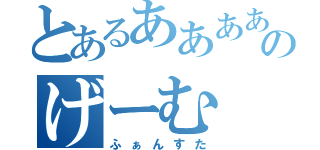 とあるああああの
げーむ
ふぁんすた